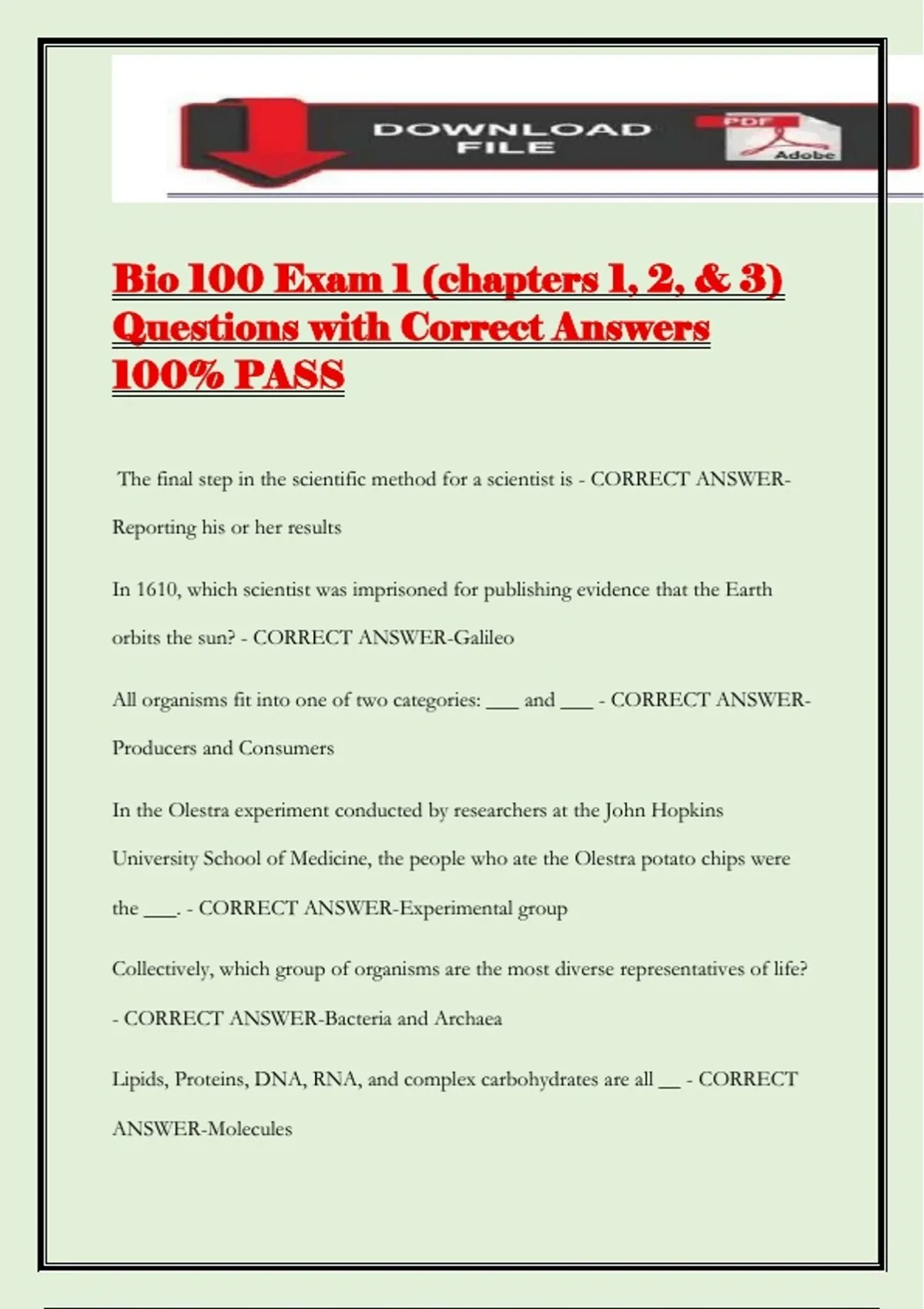 DOWNLOAD FILE

PDF

Adobe

Bio 100 Exam 1 (chapters 1, 2, & 3) Questions with Correct Answers 100% PASS

The final step in the scientific method for a scientist is - CORRECT ANSWER-Reporting his or her results

In 1610, which scientist was imprisoned for publishing evidence that the Earth orbits the sun? - CORRECT ANSWER-Galileo

All organisms fit into one of two categories: ___ and ___ - CORRECT ANSWER-Producers and Consumers

In the Olestra experiment conducted by researchers at the John Hopkins University School of Medicine, the people who ate the Olestra potato chips were the ___. - CORRECT ANSWER-Experimental group

Collectively, which group of organisms are the most diverse representatives of life? - CORRECT ANSWER-Bacteria and Archaea

Lipids, Proteins, DNA, RNA, and complex carbohydrates are all __ - CORRECT ANSWER-Molecules